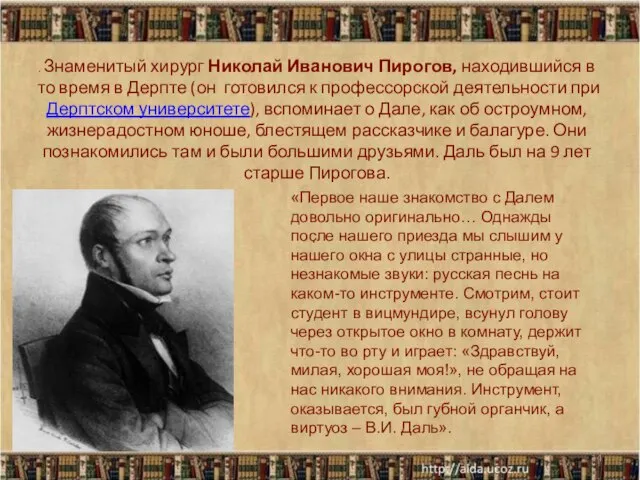 . Знаменитый хирург Николай Иванович Пирогов, находившийся в то время в Дерпте (он готовился к профессорской деятельности при Дерптском университете), вспоминает о Дале, как об остроумном, жизнерадостном юноше, блестящем рассказчике и балагуре. Они познакомились там и были большими друзьями. Даль был на 9 лет старше Пирогова.

«Первое наше знакомство с Далем довольно оригинально… Однажды после нашего приезда мы слышим у нашего окна с улицы странные, но незнакомые звуки: русская песнь на каком-то инструменте. Смотрим, стоит студент в вицмундире, всунул голову через открытое окно в комнату, держит что-то во рту и играет: «Здравствуй, милая, хорошая моя!», не обращая на нас никакого внимания. Инструмент, оказывается, был губной органчик, а виртуоз – В.И. Даль».

http://aida.ucoz.ru